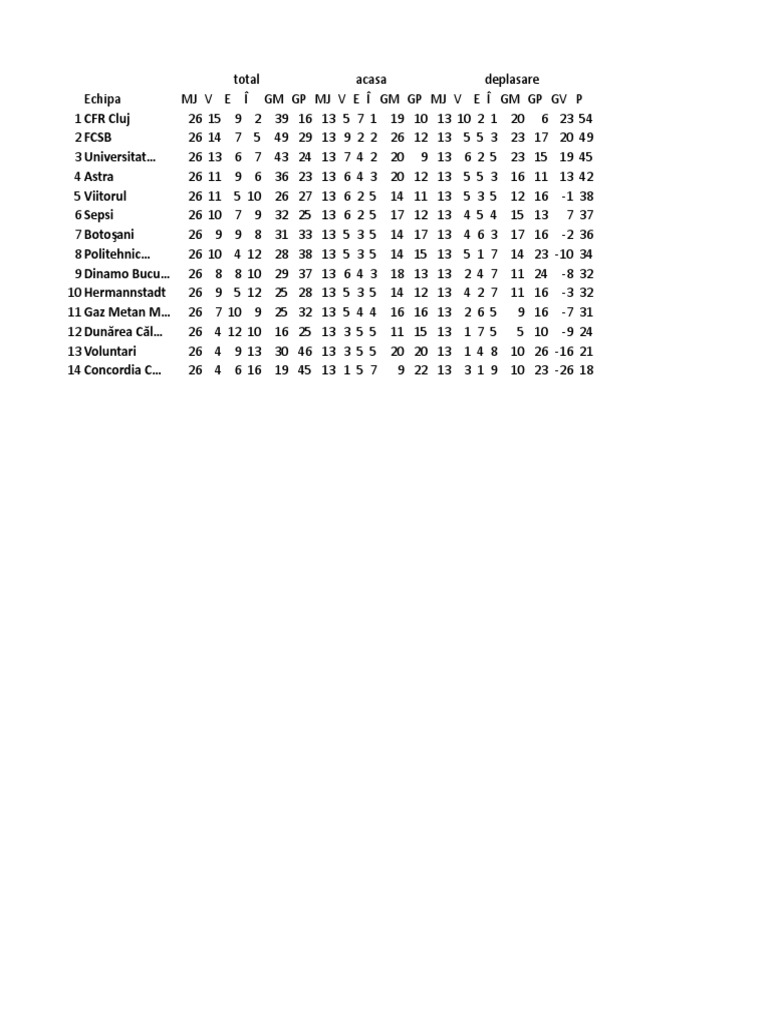 | | Echipa | total MJ | V | E | Î | GM | GP | acasa MJ | V | E | Î | GM | GP | deplasare MJ | V | E | Î | GM | GP | GV | P |
|---|---|---|---|---|---|---|---|---|---|---|---|---|---|---|---|---|---|---|---|---|---|
| 1 | CFR Cluj | 26 | 15 | 9 | 2 | 39 | 16 | 13 | 5 | 7 | 1 | 19 | 10 | 13 | 10 | 2 | 1 | 20 | 6 | 23 | 54 |
| 2 | FCSB | 26 | 14 | 7 | 5 | 49 | 29 | 13 | 9 | 2 | 2 | 26 | 12 | 13 | 5 | 5 | 3 | 23 | 17 | 20 | 49 |
| 3 | Universitat… | 26 | 13 | 6 | 7 | 43 | 24 | 13 | 7 | 4 | 2 | 20 | 9 | 13 | 6 | 2 | 5 | 23 | 15 | 19 | 45 |
| 4 | Astra | 26 | 11 | 9 | 6 | 36 | 23 | 13 | 6 | 4 | 3 | 20 | 12 | 13 | 5 | 5 | 3 | 16 | 11 | 13 | 42 |
| 5 | Viitorul | 26 | 11 | 5 | 10 | 26 | 27 | 13 | 6 | 2 | 5 | 14 | 11 | 13 | 5 | 3 | 5 | 12 | 16 | -1 | 38 |
| 6 | Sepsi | 26 | 10 | 7 | 9 | 32 | 25 | 13 | 6 | 2 | 5 | 17 | 12 | 13 | 4 | 5 | 4 | 15 | 13 | 7 | 37 |
| 7 | Botoşani | 26 | 9 | 9 | 8 | 31 | 33 | 13 | 5 | 3 | 5 | 14 | 17 | 13 | 4 | 6 | 3 | 17 | 16 | -2 | 36 |
| 8 | Politehnic… | 26 | 10 | 4 | 12 | 28 | 38 | 13 | 5 | 3 | 5 | 14 | 15 | 13 | 5 | 1 | 7 | 14 | 23 | -10 | 34 |
| 9 | Dinamo Bucu… | 26 | 8 | 8 | 10 | 29 | 37 | 13 | 6 | 4 | 3 | 18 | 13 | 13 | 2 | 4 | 7 | 11 | 24 | -8 | 32 |
| 10 | Hermannstadt | 26 | 9 | 5 | 12 | 25 | 28 | 13 | 5 | 3 | 5 | 14 | 12 | 13 | 4 | 2 | 7 | 11 | 16 | -3 | 32 |
| 11 | Gaz Metan M… | 26 | 7 | 10 | 9 | 25 | 32 | 13 | 5 | 4 | 4 | 16 | 16 | 13 | 2 | 6 | 5 | 9 | 16 | -7 | 31 |
| 12 | Dunărea Căl… | 26 | 4 | 12 | 10 | 16 | 25 | 13 | 3 | 5 | 5 | 11 | 15 | 13 | 1 | 7 | 5 | 5 | 10 | -9 | 24 |
| 13 | Voluntari | 26 | 4 | 9 | 13 | 30 | 46 | 13 | 3 | 5 | 5 | 20 | 20 | 13 | 1 | 4 | 8 | 10 | 26 | -16 | 21 |
| 14 | Concordia C… | 26 | 4 | 6 | 16 | 19 | 45 | 13 | 1 | 5 | 7 | 9 | 22 | 13 | 3 | 1 | 9 | 10 | 23 | -26 | 18 |